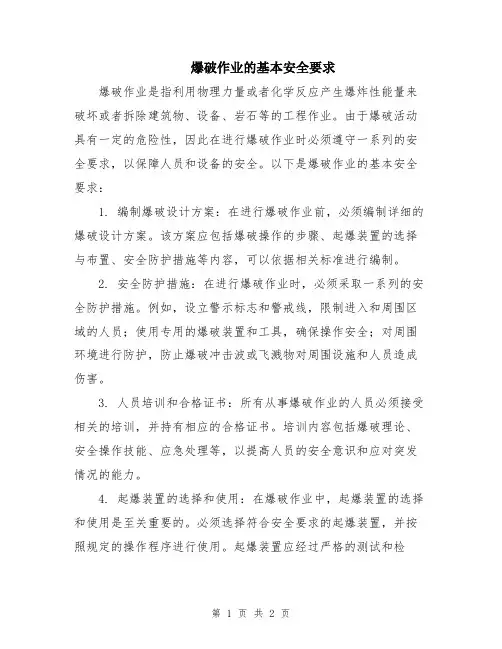 爆破作业的基本安全要求

爆破作业是指利用物理力量或者化学反应产生爆炸性能量来破坏或者拆除建筑物、设备、岩石等的工程作业。由于爆破活动具有一定的危险性，因此在进行爆破作业时必须遵守一系列的安全要求，以保障人员和设备的安全。以下是爆破作业的基本安全要求：

1. 编制爆破设计方案：在进行爆破作业前，必须编制详细的爆破设计方案。该方案应包括爆破操作的步骤、起爆装置的选择与布置、安全防护措施等内容，可以依据相关标准进行编制。

2. 安全防护措施：在进行爆破作业时，必须采取一系列的安全防护措施。例如，设立警示标志和警戒线，限制进入和周围区域的人员；使用专用的爆破装置和工具，确保操作安全；对周围环境进行防护，防止爆破冲击波或飞溅物对周围设施和人员造成伤害。

3. 人员培训和合格证书：所有从事爆破作业的人员必须接受相关的培训，并持有相应的合格证书。培训内容包括爆破理论、安全操作技能、应急处理等，以提高人员的安全意识和应对突发情况的能力。

4. 起爆装置的选择和使用：在爆破作业中，起爆装置的选择和使用是至关重要的。必须选择符合安全要求的起爆装置，并按照规定的操作程序进行使用。起爆装置应经过严格的测试和检

第 1 页 共 2 页